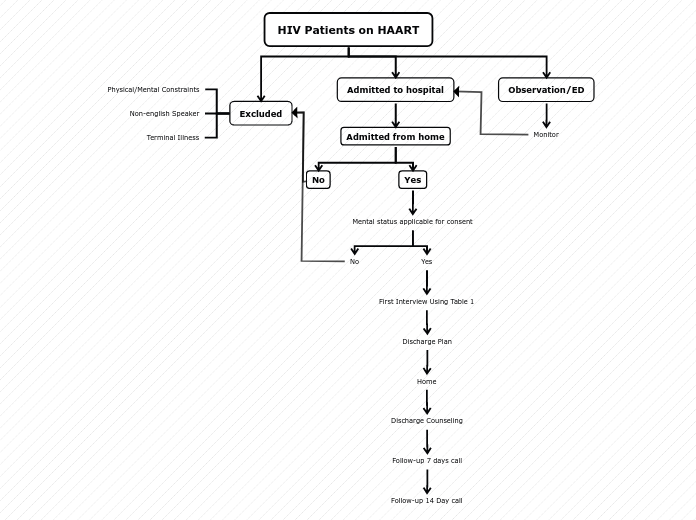 HIV Patients on HAART

Physical/Mental Constraints
Non-english Speaker
Terminal Illness

Excluded

Admitted to hospital

Observation/ED

Monitor

Admitted from home

No

Yes

Mental status applicable for consent

No

Yes

First Interview Using Table 1

Discharge Plan

Home

Discharge Counseling

Follow-up 7 days call

Follow-up 14 Day call